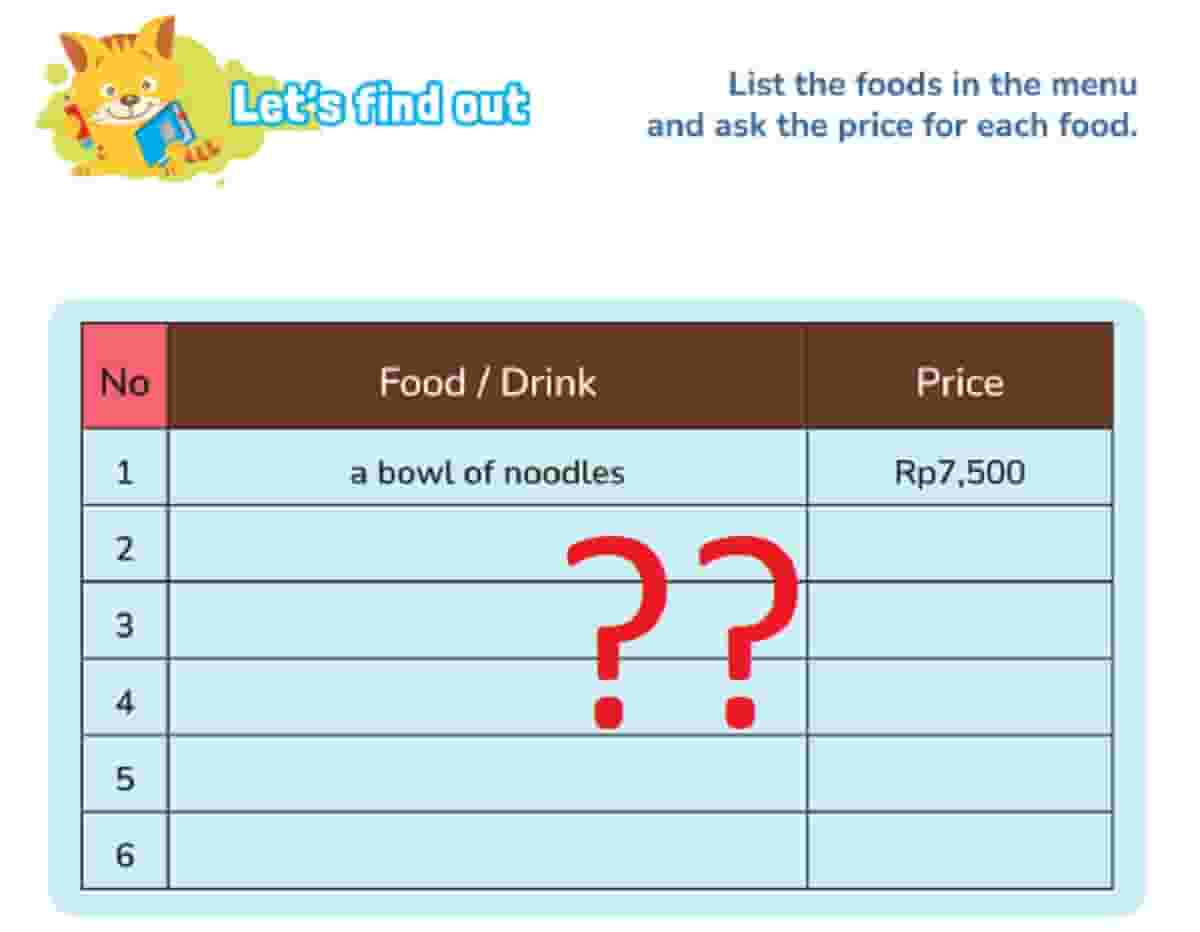 Let's find out

List the foods in the menu and ask the price for each food.

| No | Food / Drink | Price |
|---|---|---|
| 1 | a bowl of noodles | Rp7,500 |
| 2 | | |
| 3 | | |
| 4 | | |
| 5 | | |
| 6 | | |

??